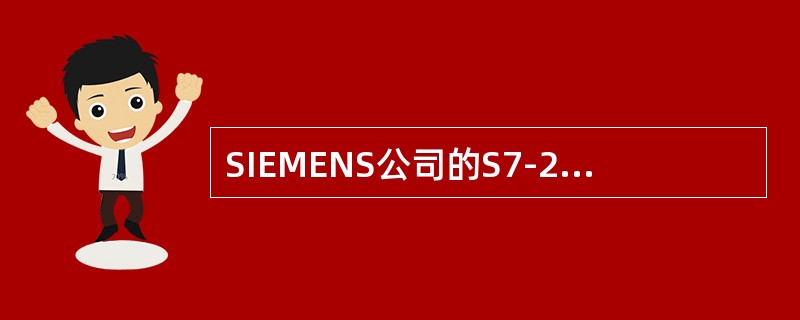 SIEMENS公司的S7-2...